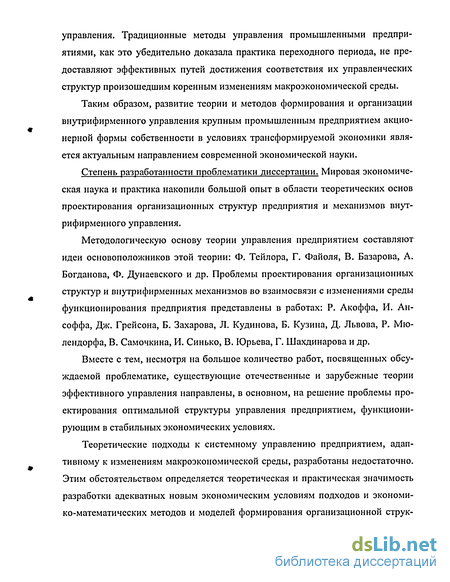 управления. Традиционные методы управления промышленными предприятиями, как это убедительно доказала практика переходного периода, не предоставляют эффективных путей достижения соответствия их управленческих структур произошедшим коренным изменениям макроэкономической среды.

Таким образом, развитие теории и методов формирования и организации внутрифирменного управления крупным промышленным предприятием акционерной формы собственности в условиях трансформируемой экономики является актуальным направлением современной экономической науки.

Степень разработанности проблематики диссертации. Мировая экономическая наука и практика накопили большой опыт в области теоретических основ проектирования организационных структур предприятия и механизмов внутрифирменного управления.

Методологическую основу теории управления предприятием составляют идеи основоположников этой теории: Ф. Тейлора, Г. Файоля, В. Базарова, А. Богданова, Ф. Дунаевского и др. Проблемы проектирования организационных структур и внутрифирменных механизмов во взаимосвязи с изменениями среды функционирования предприятия представлены в работах: Р. Акоффа, И. Ансоффа, Дж. Грейсона, Б. Захарова, Л. Кудинова, Б. Кузина, Д. Львова, Р. Мюлендорфа, В. Самочкина, И. Синько, В. Юрьева, Г. Шахдинарова и др.

Вместе с тем, несмотря на большое количество работ, посвященных обсуждаемой проблематике, существующие отечественные и зарубежные теории эффективного управления направлены, в основном, на решение проблемы проектирования оптимальной структуры управления предприятием, функционирующим в стабильных экономических условиях.

Теоретические подходы к системному управлению предприятием, адаптивному к изменениям макроэкономической среды, разработаны недостаточно. Этим обстоятельством определяется теоретическая и практическая значимость разработки адекватных новым экономическим условиям подходов и экономико-математических методов и моделей формирования организационной струк-

dsLib.net
библиотека диссертаций